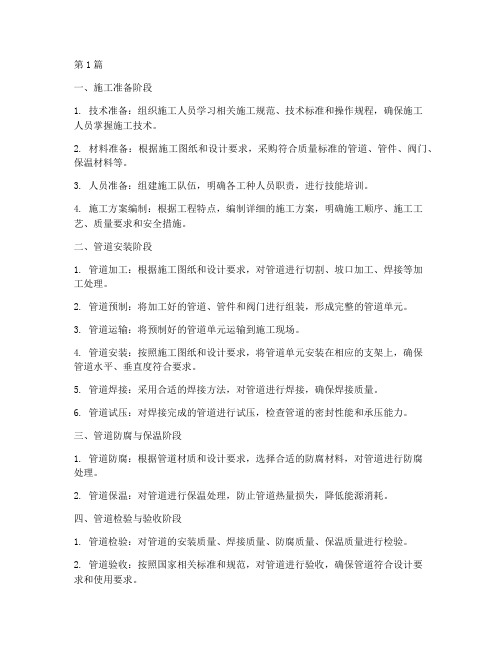 第1篇

一、施工准备阶段

1. 技术准备：组织施工人员学习相关施工规范、技术标准和操作规程，确保施工人员掌握施工技术。

2. 材料准备：根据施工图纸和设计要求，采购符合质量标准的管道、管件、阀门、保温材料等。

3. 人员准备：组建施工队伍，明确各工种人员职责，进行技能培训。

4. 施工方案编制：根据工程特点，编制详细的施工方案，明确施工顺序、施工工艺、质量要求和安全措施。

二、管道安装阶段

1. 管道加工：根据施工图纸和设计要求，对管道进行切割、坡口加工、焊接等加工处理。

2. 管道预制：将加工好的管道、管件和阀门进行组装，形成完整的管道单元。

3. 管道运输：将预制好的管道单元运输到施工现场。

4. 管道安装：按照施工图纸和设计要求，将管道单元安装在相应的支架上，确保管道水平、垂直度符合要求。

5. 管道焊接：采用合适的焊接方法，对管道进行焊接，确保焊接质量。

6. 管道试压：对焊接完成的管道进行试压，检查管道的密封性能和承压能力。

三、管道防腐与保温阶段

1. 管道防腐：根据管道材质和设计要求，选择合适的防腐材料，对管道进行防腐处理。

2. 管道保温：对管道进行保温处理，防止管道热量损失，降低能源消耗。

四、管道检验与验收阶段

1. 管道检验：对管道的安装质量、焊接质量、防腐质量、保温质量进行检验。

2. 管道验收：按照国家相关标准和规范，对管道进行验收，确保管道符合设计要求和使用要求。